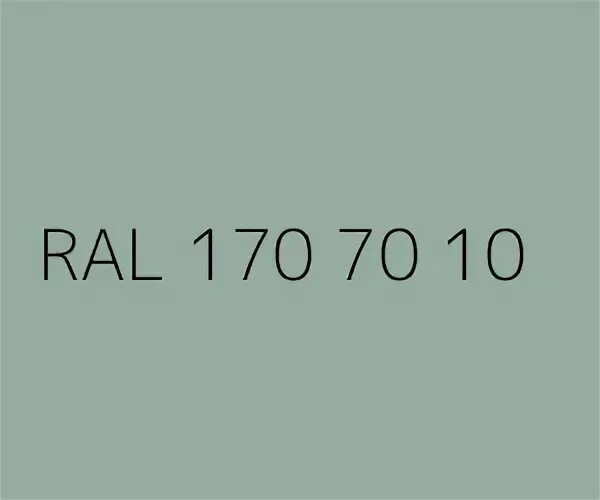 RAL 170 70 10